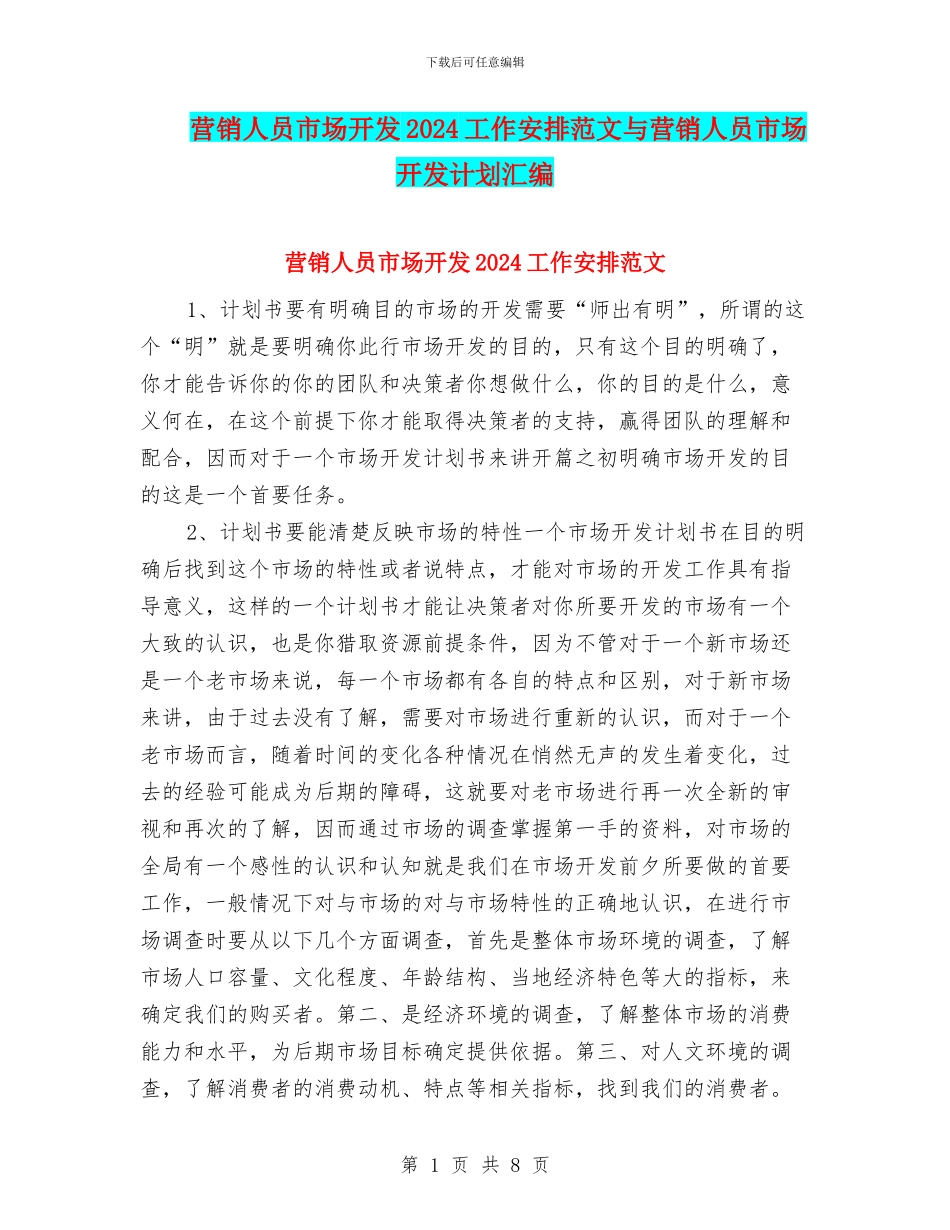 下载后可任意编辑

营销人员市场开发2024工作安排范文与营销人员市场开发计划汇编

营销人员市场开发2024工作安排范文

1、计划书要有明确目的市场的开发需要“师出有明”，所谓的这个“明”就是要明确你此行市场开发的目的，只有这个目的明确了，你才能告诉你的你的团队和决策者你想做什么，你的目的是什么，意义何在，在这个前提下你才能取得决策者的支持，赢得团队的理解和配合，因而对于一个市场开发计划书来讲开篇之初明确市场开发的目的这是一个首要任务。

2、计划书要能清楚反映市场的特性一个市场开发计划书在目的明确后找到这个市场的特性或者说特点，才能对市场的开发工作具有指导意义，这样的一个计划书才能让决策者对你所要开发的市场有一个大致的认识，也是你猎取资源前提条件，因为不管对于一个新市场还是一个老市场来说，每一个市场都有各自的特点和区别，对于新市场来讲，由于过去没有了解，需要对市场进行重新的认识，而对于一个老市场而言，随着时间的变化各种情况在悄然无声的发生着变化，过去的经验可能成为后期的障碍，这就要对老市场进行再一次全新的审视和再次的了解，因而通过市场的调查掌握第一手的资料，对市场的全局有一个感性的认识和认知就是我们在市场开发前夕所要做的首要工作，一般情况下对与市场的对与市场特性的正确地认识，在进行市场调查时要从以下几个方面调查，首先是整体市场环境的调查，了解市场人口容量、文化程度、年龄结构、当地经济特色等大的指标，来确定我们的购买者。第二、是经济环境的调查，了解整体市场的消费能力和水平，为后期市场目标确定提供依据。第三、对人文环境的调查，了解消费者的消费动机、特点等相关指标，找到我们的消费者。

第 1 页 共 8 页